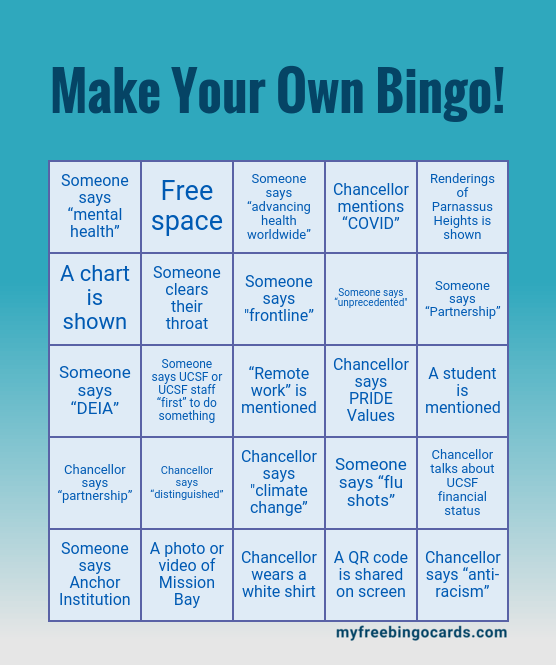 Make Your Own Bingo!

| Someone says "mental health" | Free space | Someone says "advancing health worldwide" | Chancellor mentions "COVID" | Renderings of Parnassus Heights is shown |
|---|---|---|---|---|
| A chart is shown | Someone clears their throat | Someone says "frontline" | Someone says "unprecedented" | Someone says "Partnership" |
| Someone says "DEIA" | Someone says UCSF or UCSF staff "first" to do something | "Remote work" is mentioned | Chancellor says PRIDE Values | A student is mentioned |
| Chancellor says "partnership" | Chancellor says "distinguished" | Chancellor says "climate change" | Someone says "flu shots" | Chancellor talks about UCSF financial status |
| Someone says Anchor Institution | A photo or video of Mission Bay | Chancellor wears a white shirt | A QR code is shared on screen | Chancellor says "anti-racism" |

myfreebingocards.com